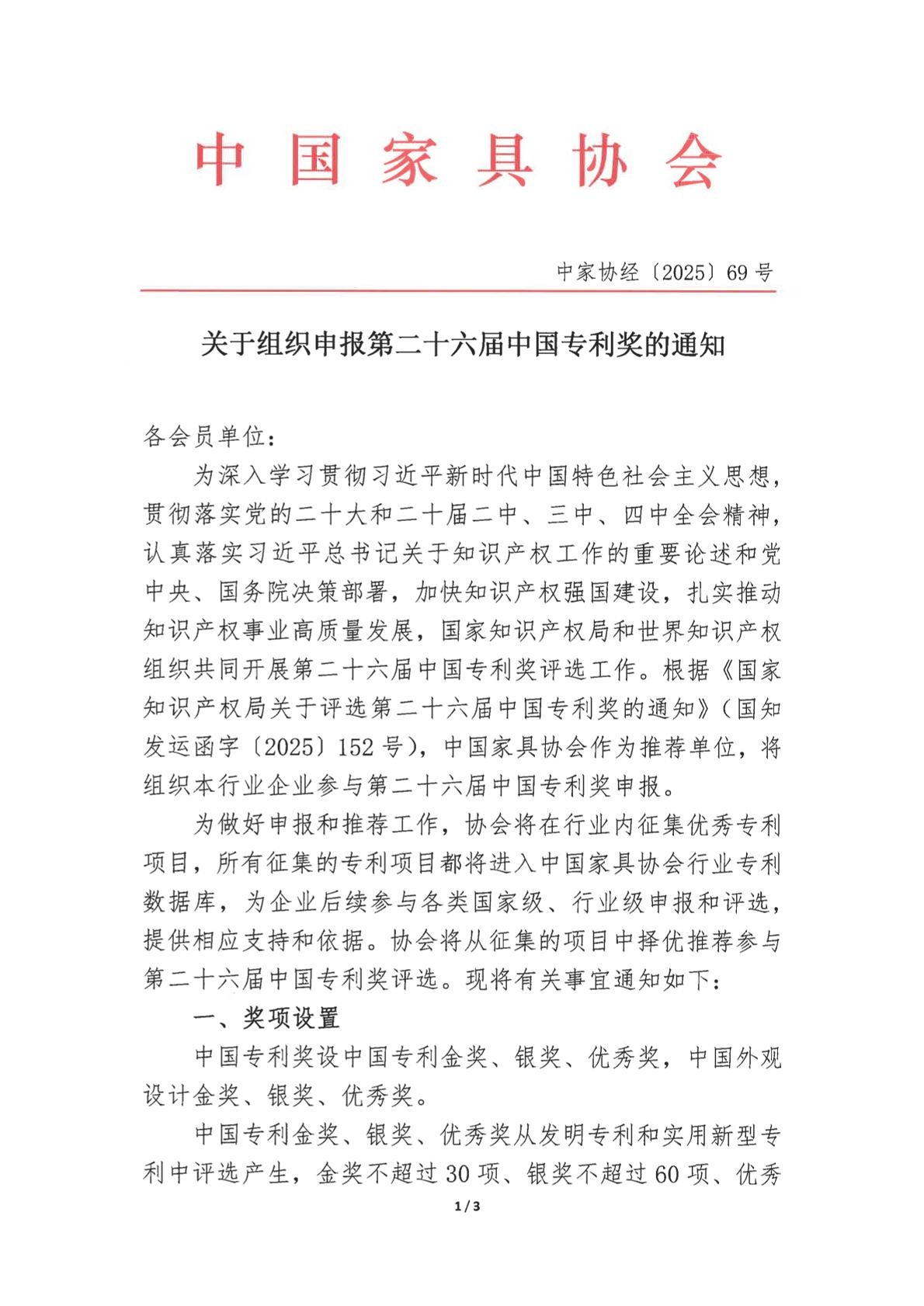 中国家具协会

中家协经〔2025〕69号

关于组织申报第二十六届中国专利奖的通知

各会员单位：

为深入学习贯彻习近平新时代中国特色社会主义思想，贯彻落实党的二十大和二十届二中、三中、四中全会精神，认真落实习近平总书记关于知识产权工作的重要论述和党中央、国务院决策部署，加快知识产权强国建设，扎实推动知识产权事业高质量发展，国家知识产权局和世界知识产权组织共同开展第二十六届中国专利奖评选工作。根据《国家知识产权局关于评选第二十六届中国专利奖的通知》（国知发运函字〔2025〕152号），中国家具协会作为推荐单位，将组织本行业企业参与第二十六届中国专利奖申报。

为做好申报和推荐工作，协会将在行业内征集优秀专利项目，所有征集的专利项目都将进入中国家具协会行业专利数据库，为企业后续参与各类国家级、行业级申报和评选，提供相应支持和依据。协会将从征集的项目中择优推荐参与第二十六届中国专利奖评选。现将有关事宜通知如下：

一、奖项设置

中国专利奖设中国专利金奖、银奖、优秀奖，中国外观设计金奖、银奖、优秀奖。

中国专利金奖、银奖、优秀奖从发明专利和实用新型专利中评选产生，金奖不超过30项、银奖不超过60项、优秀

1 / 3